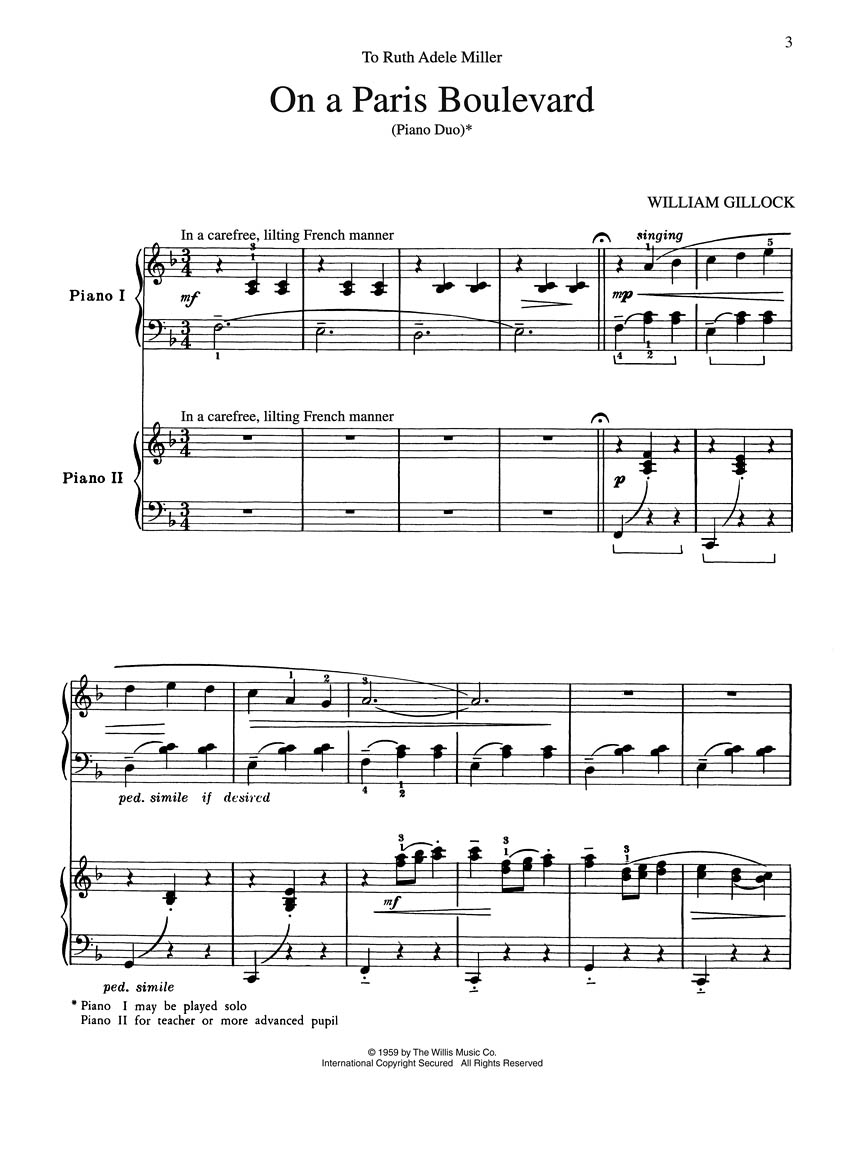 3

To Ruth Adele Miller

On a Paris Boulevard

(Piano Duo)*

WILLIAM GILLOCK

In a carefree, lilting French manner

singing

Piano I

mf

mp

In a carefree, lilting French manner

Piano II

p

ped. simile if desired

mf

ped. simile

* Piano I may be played solo
Piano II for teacher or more advanced pupil

© 1959 by The Willis Music Co.
International Copyright Secured All Rights Reserved